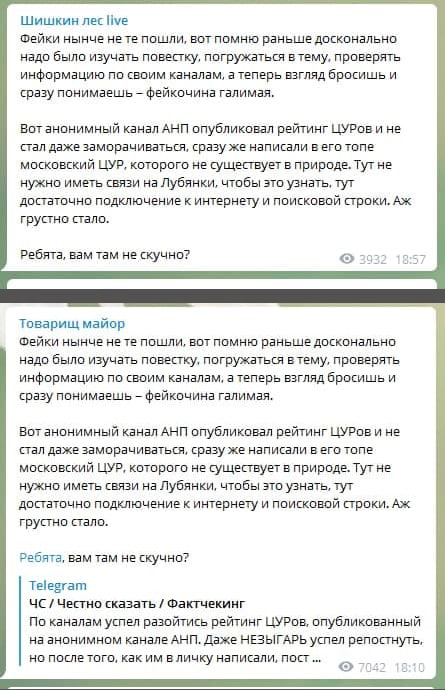 Шишкин лес live
Фейки нынче не те пошли, вот помню раньше досконально надо было изучать повестку, погружаться в тему, проверять информацию по своим каналам, а теперь взгляд бросишь и сразу понимаешь – фейкочина галимая.

Вот анонимный канал АНП опубликовал рейтинг ЦУРов и не стал даже заморачиваться, сразу же написали в его топе московский ЦУР, которого не существует в природе. Тут не нужно иметь связи на Лубянки, чтобы это узнать, тут достаточно подключение к интернету и поисковой строки. Аж грустно стало.

Ребята, вам там не скучно?
3932 18:57

Товарищ майор
Фейки нынче не те пошли, вот помню раньше досконально надо было изучать повестку, погружаться в тему, проверять информацию по своим каналам, а теперь взгляд бросишь и сразу понимаешь – фейкочина галимая.

Вот анонимный канал АНП опубликовал рейтинг ЦУРов и не стал даже заморачиваться, сразу же написали в его топе московский ЦУР, которого не существует в природе. Тут не нужно иметь связи на Лубянки, чтобы это узнать, тут достаточно подключение к интернету и поисковой строки. Аж грустно стало.

Ребята, вам там не скучно?

Telegram
ЧС / Честно сказать / Фактчекинг
По каналам успел разойтись рейтинг ЦУРов, опубликованный на анонимном канале АНП. Даже НЕЗЫГАРЬ успел репостнуть, но после того, как им в личку написали, пост ...
7042 18:10